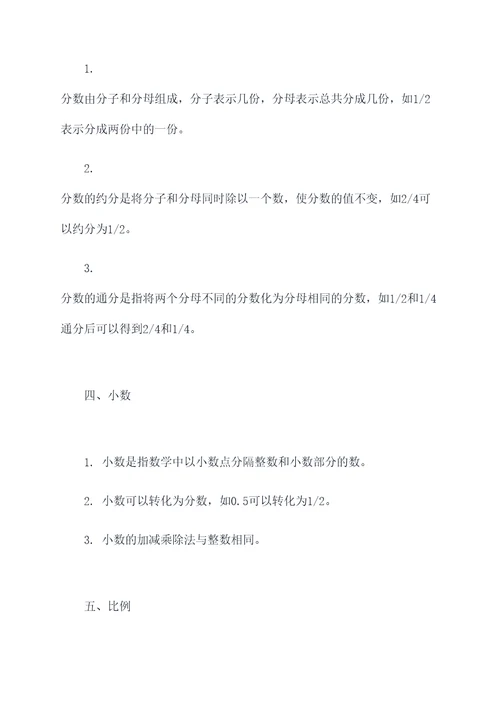 1.

分数由分子和分母组成，分子表示几份，分母表示总共分成几份，如1/2表示分成两份中的一份。

2.

分数的约分是将分子和分母同时除以一个数，使分数的值不变，如2/4可以约分为1/2。

3.

分数的通分是指将两个分母不同的分数化为分母相同的分数，如1/2和1/4通分后可以得到2/4和1/4。

四、小数

1. 小数是指数学中以小数点分隔整数和小数部分的数。

2. 小数可以转化为分数，如0.5可以转化为1/2。

3. 小数的加减乘除法与整数相同。

五、比例